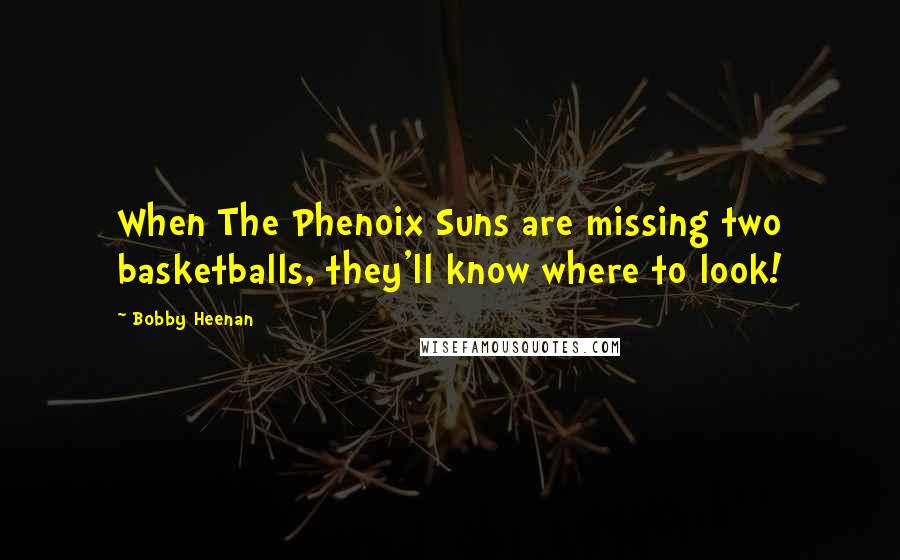 When The Phenoix Suns are missing two basketballs, they'll know where to look!

- Bobby Heenan

WISEFAMOUSQUOTES.COM